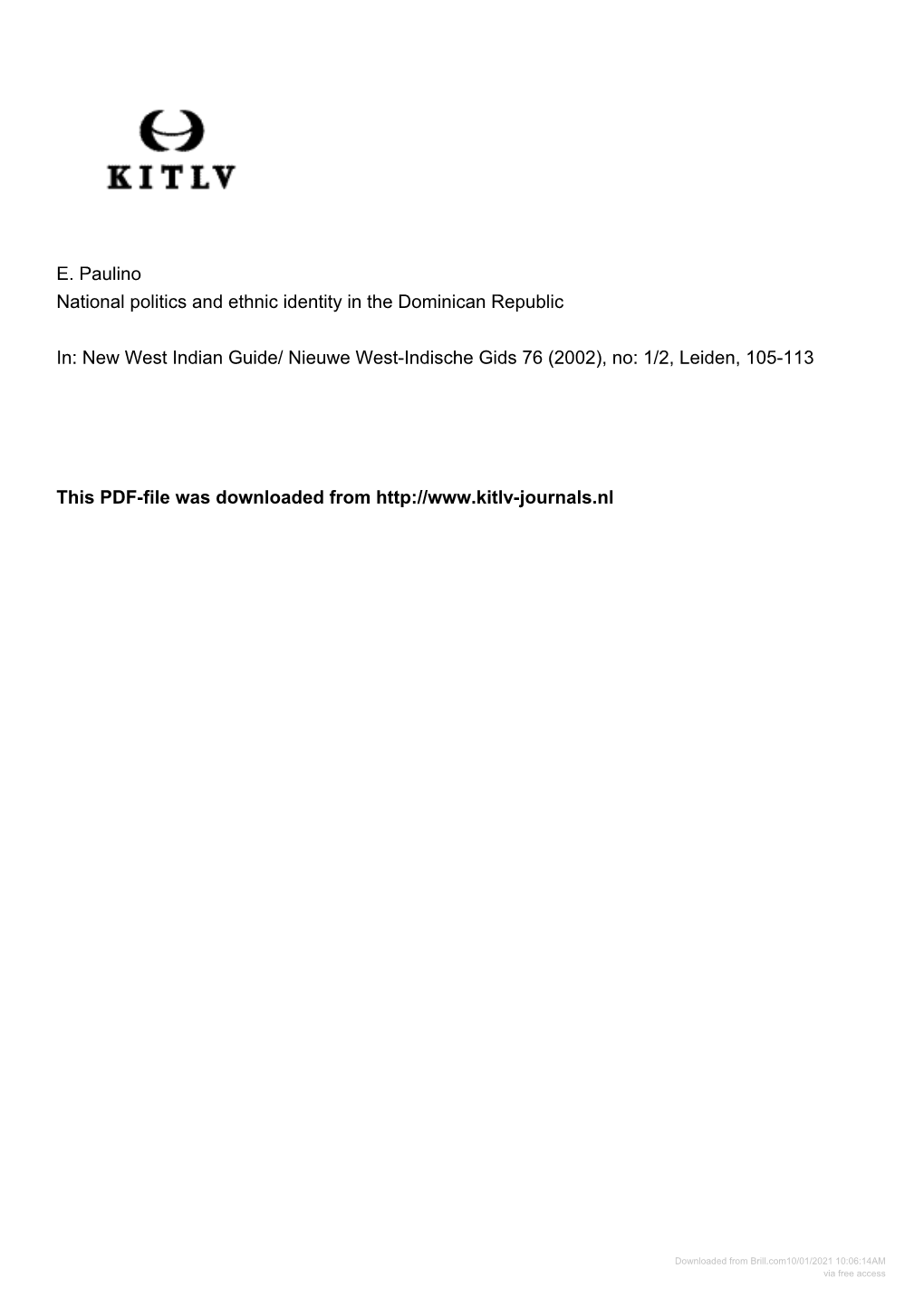 KITLV

E. Paulino
National politics and ethnic identity in the Dominican Republic

In: New West Indian Guide/ Nieuwe West-Indische Gids 76 (2002), no: 1/2, Leiden, 105-113

This PDF-file was downloaded from http://www.kitlv-journals.nl

Downloaded from Brill.com10/01/2021 10:06:14AM
via free access